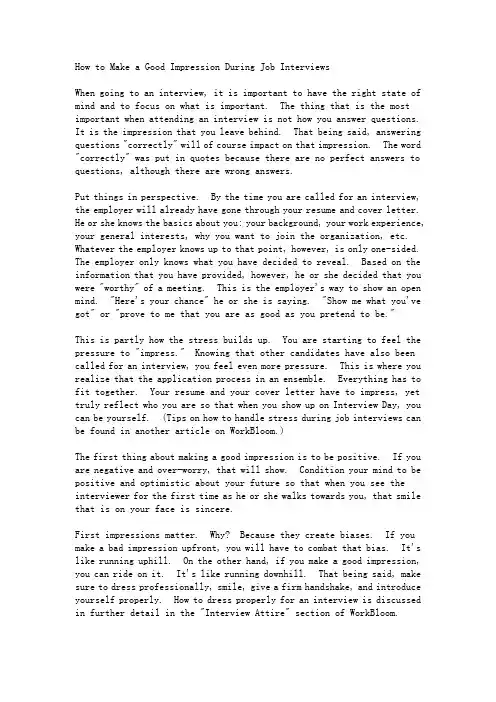 How to Make a Good Impression During Job Interviews

When going to an interview, it is important to have the right state of mind and to focus on what is important. The thing that is the most important when attending an interview is not how you answer questions. It is the impression that you leave behind. That being said, answering questions "correctly" will of course impact on that impression. The word "correctly" was put in quotes because there are no perfect answers to questions, although there are wrong answers.

Put things in perspective. By the time you are called for an interview, the employer will already have gone through your resume and cover letter. He or she knows the basics about you: your background, your work experience, your general interests, why you want to join the organization, etc. Whatever the employer knows up to that point, however, is only one-sided. The employer only knows what you have decided to reveal. Based on the information that you have provided, however, he or she decided that you were "worthy" of a meeting. This is the employer's way to show an open mind. "Here's your chance" he or she is saying. "Show me what you've got" or "prove to me that you are as good as you pretend to be."

This is partly how the stress builds up. You are starting to feel the pressure to "impress." Knowing that other candidates have also been called for an interview, you feel even more pressure. This is where you realize that the application process in an ensemble. Everything has to fit together. Your resume and your cover letter have to impress, yet truly reflect who you are so that when you show up on Interview Day, you can be yourself. (Tips on how to handle stress during job interviews can be found in another article on WorkBloom.)

The first thing about making a good impression is to be positive. If you are negative and over-worry, that will show. Condition your mind to be positive and optimistic about your future so that when you see the interviewer for the first time as he or she walks towards you, that smile that is on your face is sincere.

First impressions matter. Why? Because they create biases. If you make a bad impression upfront, you will have to combat that bias. It's like running uphill. On the other hand, if you make a good impression, you can ride on it. It's like running downhill. That being said, make sure to dress professionally, smile, give a firm handshake, and introduce yourself properly. How to dress properly for an interview is discussed in further detail in the "Interview Attire" section of WorkBloom.